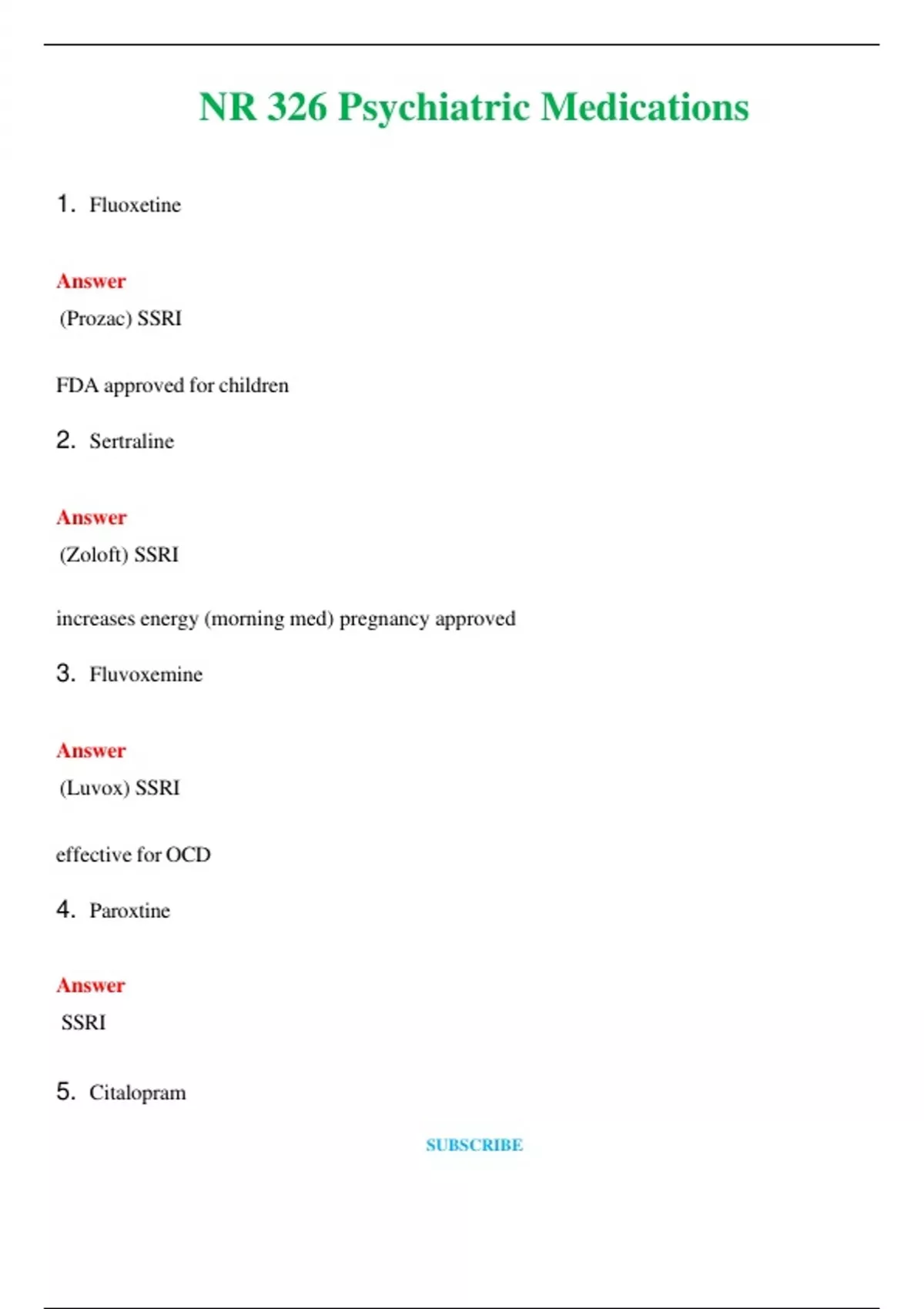 NR 326 Psychiatric Medications

1. Fluoxetine

Answer
(Prozac) SSRI

FDA approved for children

2. Sertraline

Answer
(Zoloft) SSRI

increases energy (morning med) pregnancy approved

3. Fluvoxemine

Answer
(Luvox) SSRI

effective for OCD

4. Paroxtine

Answer
SSRI

5. Citalopram

SUBSCRIBE